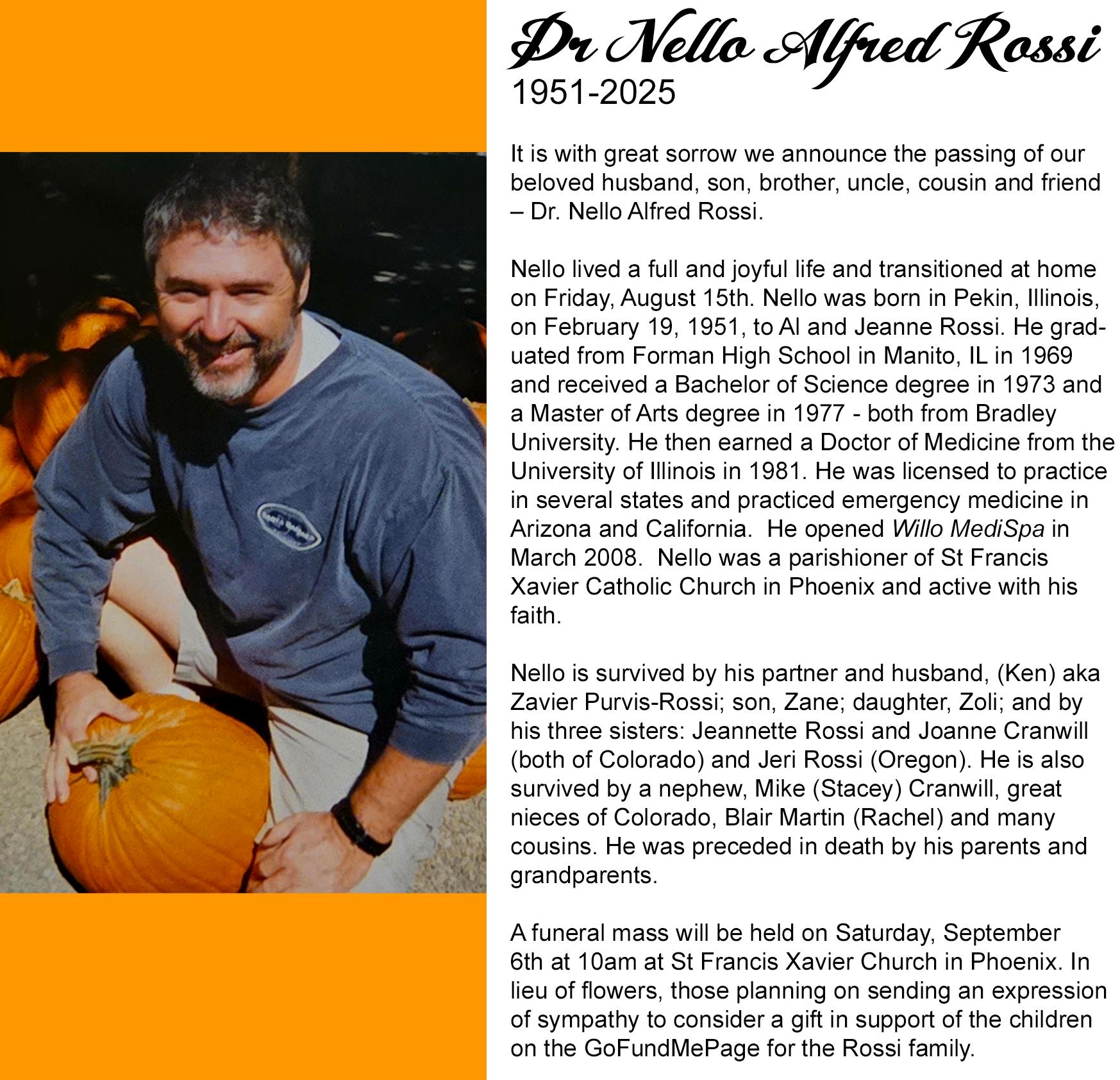 Dr Nello Alfred Rossi
1951-2025

It is with great sorrow we announce the passing of our beloved husband, son, brother, uncle, cousin and friend – Dr. Nello Alfred Rossi.

Nello lived a full and joyful life and transitioned at home on Friday, August 15th. Nello was born in Pekin, Illinois, on February 19, 1951, to Al and Jeanne Rossi. He graduated from Forman High School in Manito, IL in 1969 and received a Bachelor of Science degree in 1973 and a Master of Arts degree in 1977 - both from Bradley University. He then earned a Doctor of Medicine from the University of Illinois in 1981. He was licensed to practice in several states and practiced emergency medicine in Arizona and California. He opened Willo MediSpa in March 2008. Nello was a parishioner of St Francis Xavier Catholic Church in Phoenix and active with his faith.

Nello is survived by his partner and husband, (Ken) aka Zavier Purvis-Rossi; son, Zane; daughter, Zoli; and by his three sisters: Jeannette Rossi and Joanne Cranwill (both of Colorado) and Jeri Rossi (Oregon). He is also survived by a nephew, Mike (Stacey) Cranwill, great nieces of Colorado, Blair Martin (Rachel) and many cousins. He was preceded in death by his parents and grandparents.

A funeral mass will be held on Saturday, September 6th at 10am at St Francis Xavier Church in Phoenix. In lieu of flowers, those planning on sending an expression of sympathy to consider a gift in support of the children on the GoFundMePage for the Rossi family.